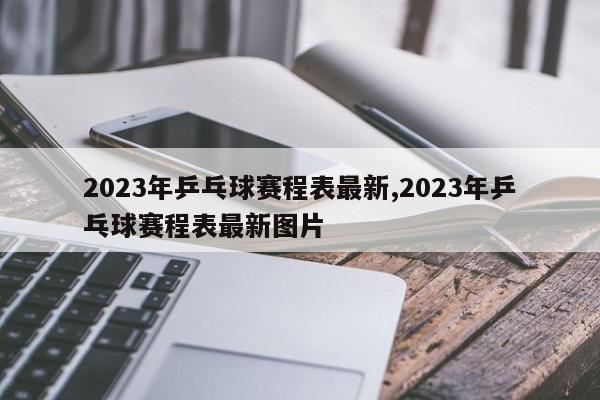 2023年乒乓球赛程表最新,2023年乒乓球赛程表最新图片